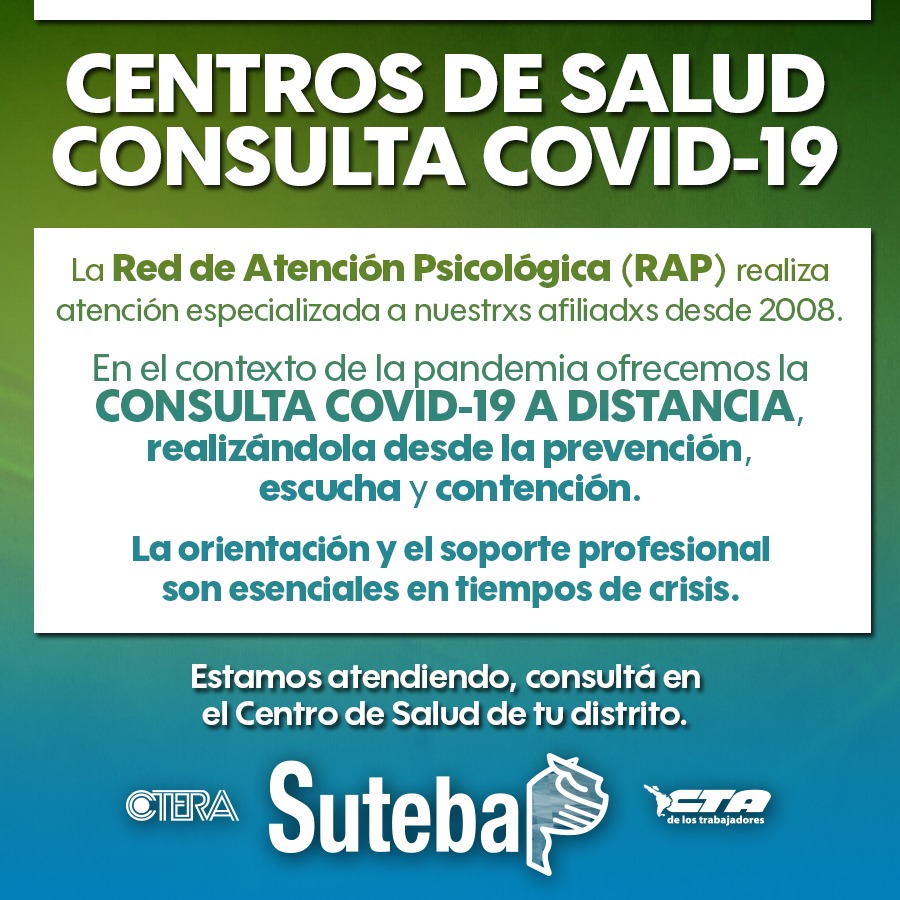 CENTROS DE SALUD
CONSULTA COVID-19

La Red de Atención Psicológica (RAP) realiza atención especializada a nuestrxs afiliadxs desde 2008.

En el contexto de la pandemia ofrecemos la CONSULTA COVID-19 A DISTANCIA, realizándola desde la prevención, escucha y contención.

La orientación y el soporte profesional son esenciales en tiempos de crisis.

Estamos atendiendo, consultá en el Centro de Salud de tu distrito.

CTERA
Suteba
CTA
de los trabajadores